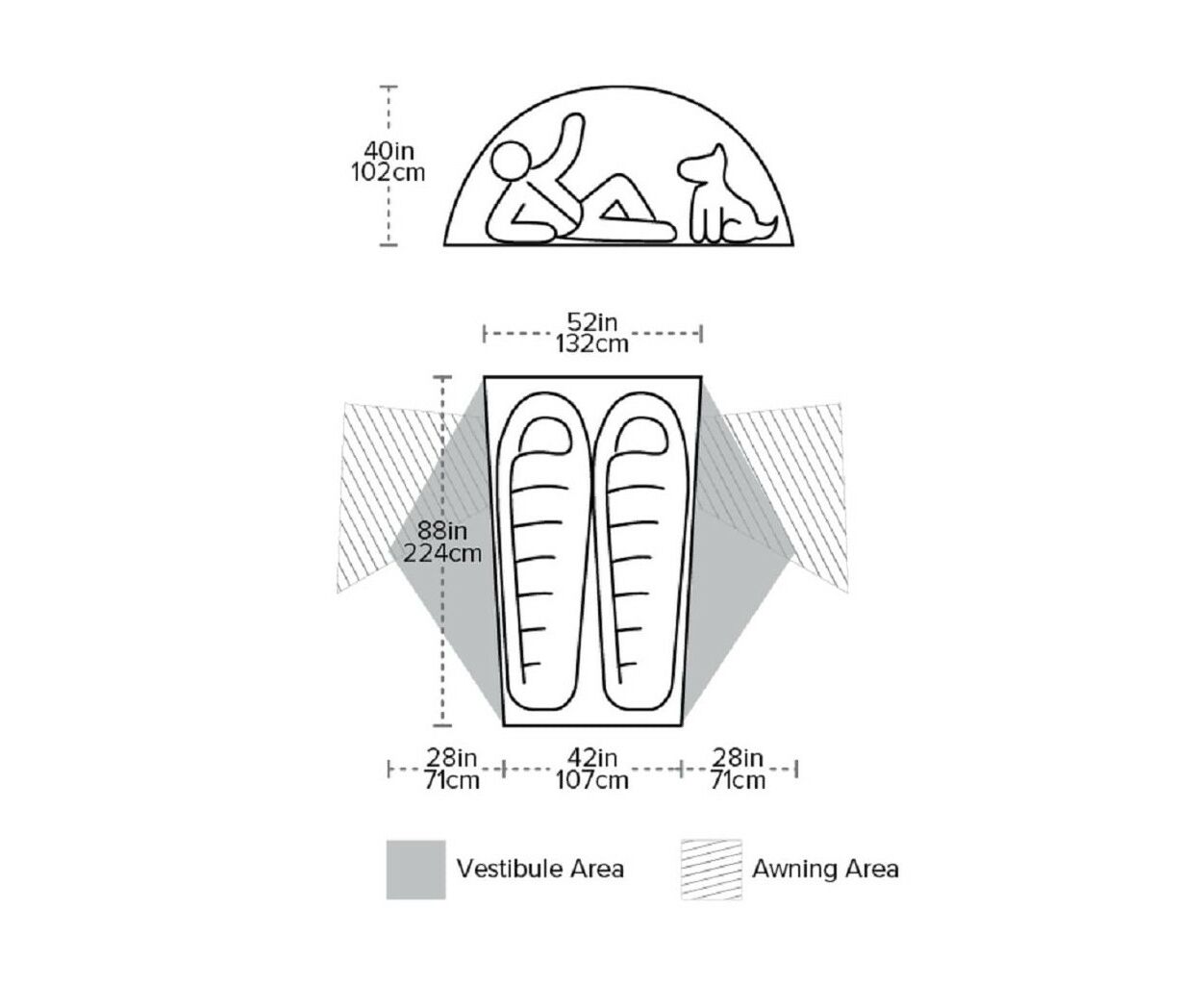 40in
102cm

52in
132cm

88in
224cm

28in
71cm

42in
107cm

28in
71cm

Vestibule Area

Awning Area